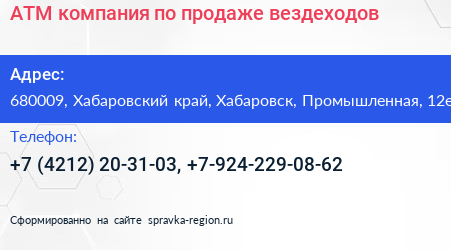 АТМ компания по продаже вездеходов

Адрес:
680009, Хабаровский край, Хабаровск, Промышленная, 12е

Телефон:
+7 (4212) 20-31-03, +7-924-229-08-62

Сформированно на сайте spravka-region.ru